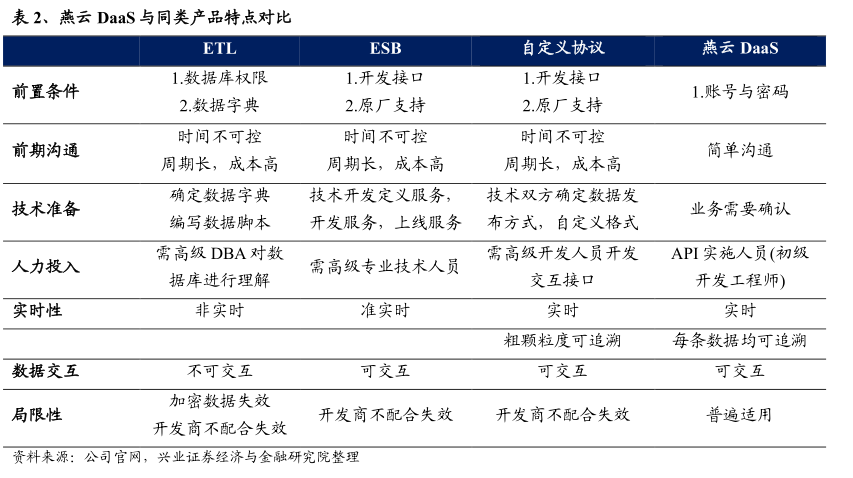 表 2、燕云 DaaS 与同类产品特点对比

| | ETL | ESB | 自定义协议 | 燕云 DaaS |
|---|---|---|---|---|
| 前置条件 | 1.数据库权限 2.数据字典 | 1.开发接口 2.原厂支持 | 1.开发接口 2.原厂支持 | 1.账号与密码 |
| 前期沟通 | 时间不可控 周期长，成本高 | 时间不可控 周期长，成本高 | 时间不可控 周期长，成本高 | 简单沟通 |
| 技术准备 | 确定数据字典 编写数据脚本 | 技术开发定义服务，开发服务，上线服务 | 技术双方确定数据发布方式，自定义格式 | 业务需要确认 |
| 人力投入 | 需高级 DBA 对数据库进行理解 | 需高级专业技术人员 | 需高级开发人员开发交互接口 | API 实施人员(初级开发工程师) |
| 实时性 | 非实时 | 准实时 | 实时 | 实时 |
| | | | 粗颗粒度可追溯 | 每条数据均可追溯 |
| 数据交互 | 不可交互 | 可交互 | 可交互 | 可交互 |
| 局限性 | 加密数据失效 开发商不配合失效 | 开发商不配合失效 | 开发商不配合失效 | 普遍适用 |

资料来源：公司官网，兴业证券经济与金融研究院整理